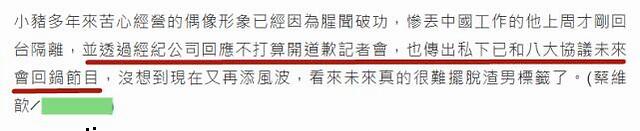 小豬多年來苦心經營的偶像形象已經因為腥聞破功，慘丟中國工作的他上周才剛回台隔離，並透過經紀公司回應不打算開道歉記者會，也傳出私下已和八大協議未來會回鍋節目，沒想到現在又再添風波，看來未來真的很難擺脫渣男標籤了。(蔡維歆／